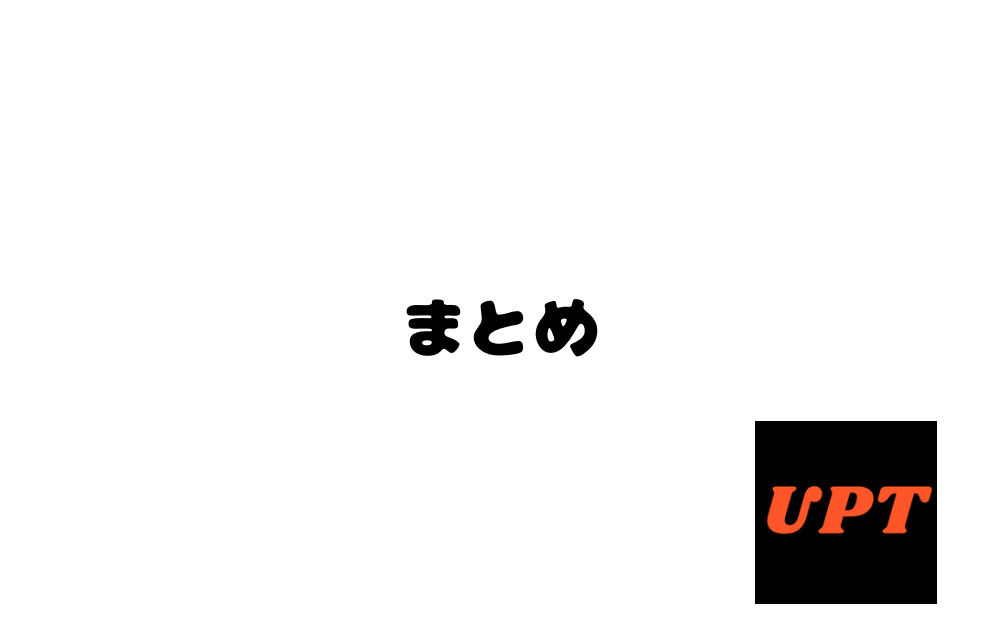 まとめ

UPT